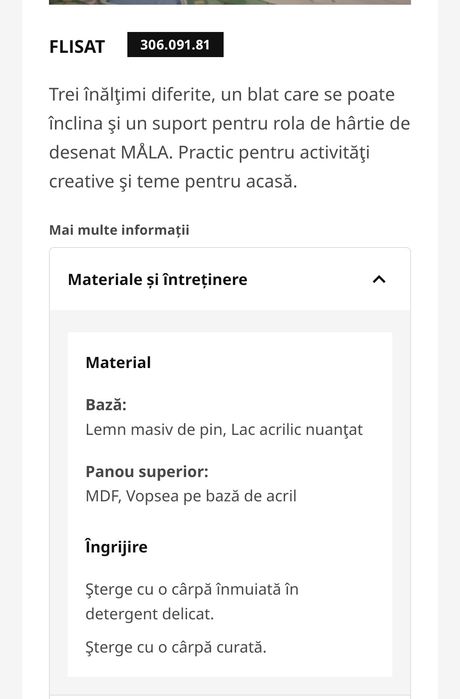 FLISAT 306.091.81

Trei înălţimi diferite, un blat care se poate înclina şi un suport pentru rola de hârtie de desenat MÅLA. Practic pentru activităţi creative şi teme pentru acasă.

Mai multe informații

Materiale și întreținere

Material

Bază:
Lemn masiv de pin, Lac acrilic nuanţat

Panou superior:
MDF, Vopsea pe bază de acril

Îngrijire

Şterge cu o cârpă înmuiată în detergent delicat.

Şterge cu o cârpă curată.